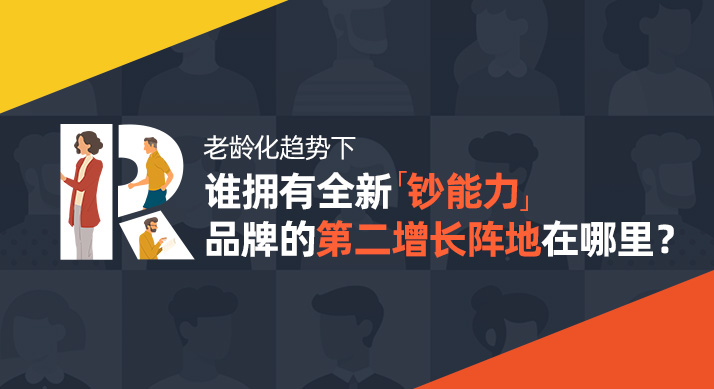 老龄化趋势下
谁拥有全新「钞能力」
品牌的第二增长阵地在哪里？